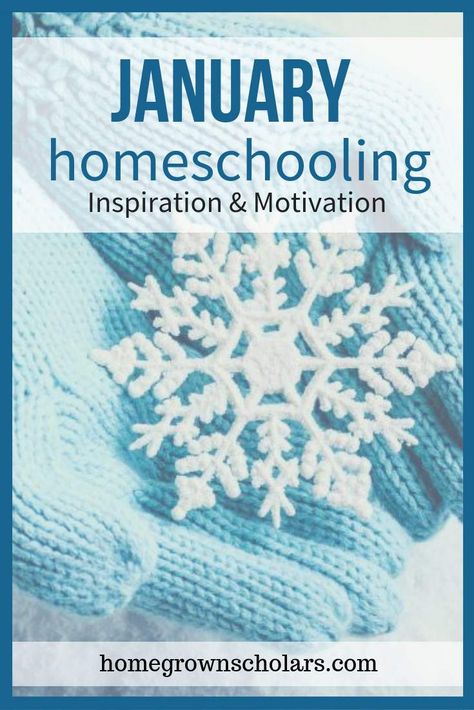 JANUARY
homeschooling
Inspiration & Motivation

homegrownscholars.com